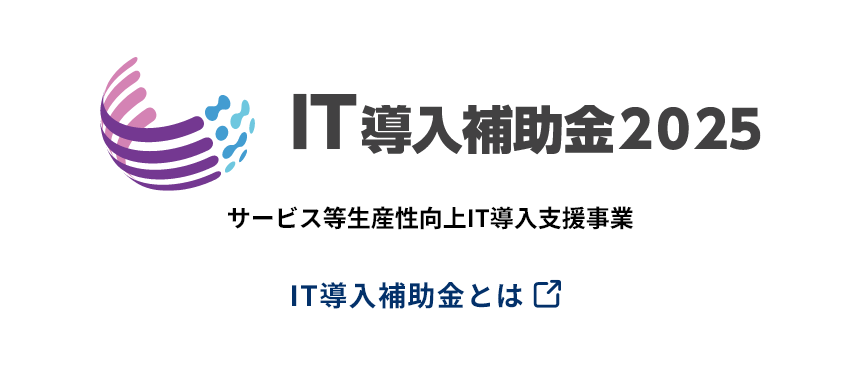 IT導入補助金2025

サービス等生産性向上IT導入支援事業

IT導入補助金とは